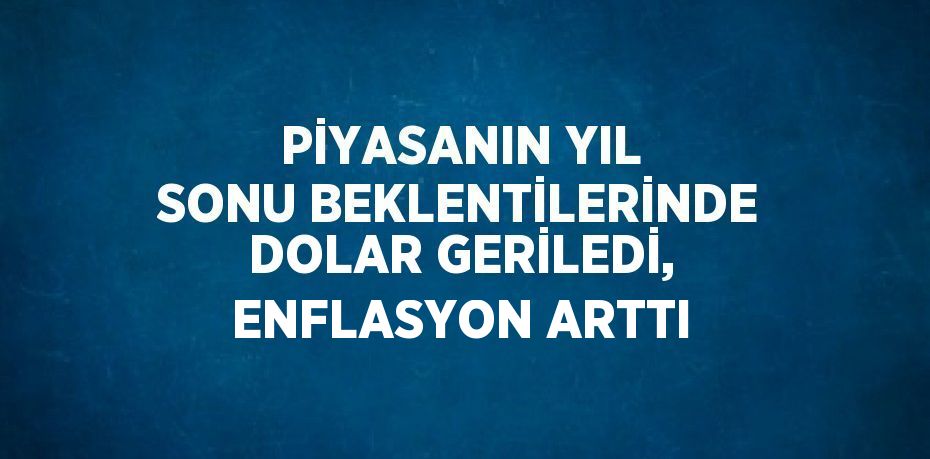 PİYASANIN YIL SONU BEKLENTİLERİNDE DOLAR GERİLEDİ, ENFLASYON ARTTI